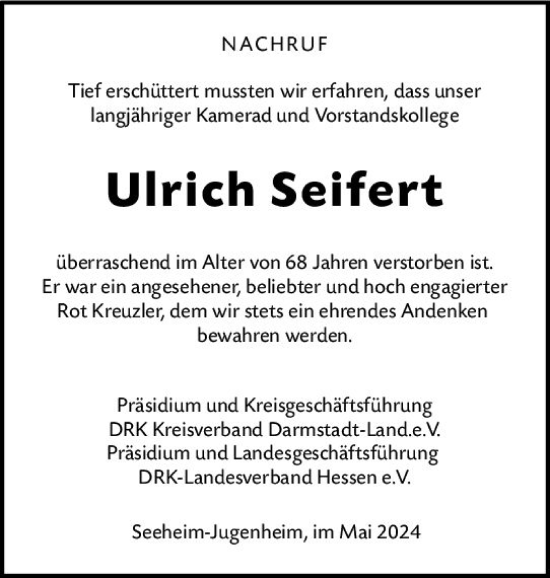 NACHRUF

Tief erschüttert mussten wir erfahren, dass unser langjähriger Kamerad und Vorstandskollege

Ulrich Seifert

überraschend im Alter von 68 Jahren verstorben ist. Er war ein angesehener, beliebter und hoch engagierter Rot Kreuzler, dem wir stets ein ehrendes Andenken bewahren werden.

Präsidium und Kreisgeschäftsführung
DRK Kreisverband Darmstadt-Land.e.V.
Präsidium und Landesgeschäftsführung
DRK-Landesverband Hessen e.V.

Seeheim-Jugenheim, im Mai 2024